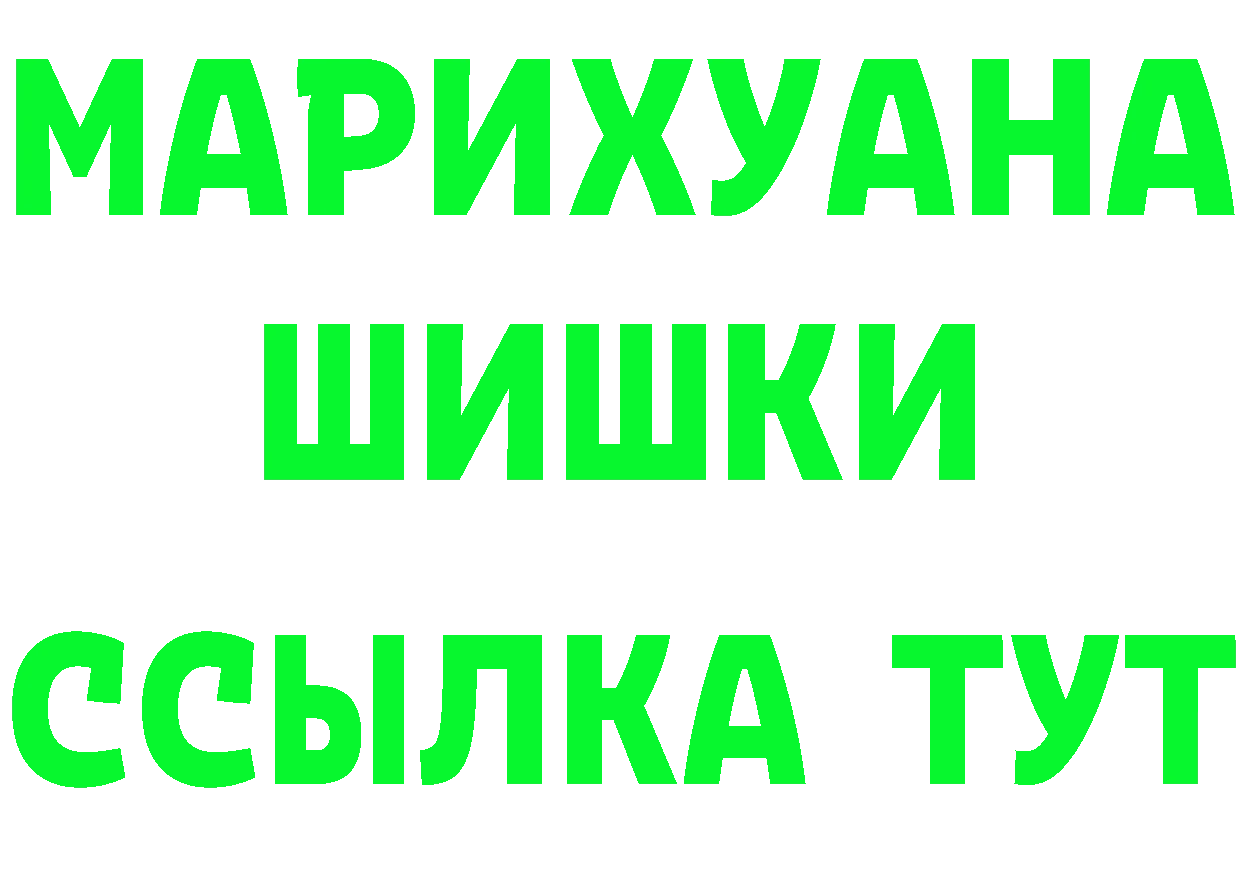 МАРИХУАНА
ШИШКИ
ССЫЛКА ТУТ